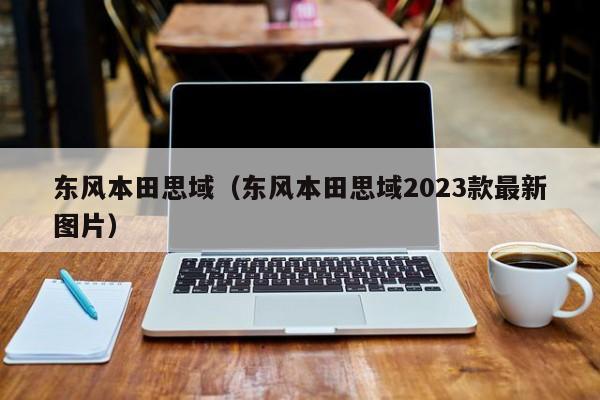 东风本田思域（东风本田思域2023款最新图片）